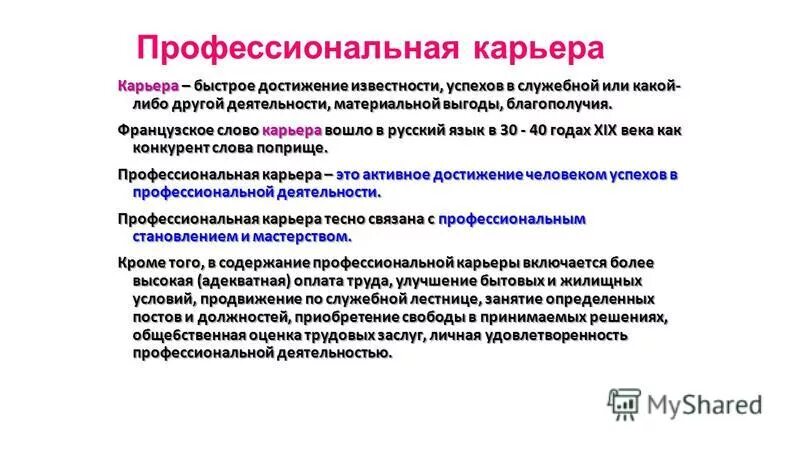 Профессиональная карьера

Карьера – быстрое достижение известности, успехов в служебной или какой-либо другой деятельности, материальной выгоды, благополучия.

Французское слово карьера вошло в русский язык в 30 - 40 годах XIX века как конкурент слова поприще.

Профессиональная карьера – это активное достижение человеком успехов в профессиональной деятельности.

Профессиональная карьера тесно связана с профессиональным становлением и мастерством.

Кроме того, в содержание профессиональной карьеры включается более высокая (адекватная) оплата труда, улучшение бытовых и жилищных условий, продвижение по служебной лестнице, занятие определенных постов и должностей, приобретение свободы в принимаемых решениях, общебственная оценка трудовых заслуг, личная удовлетворенность профессиональной деятельностью.

MyShared